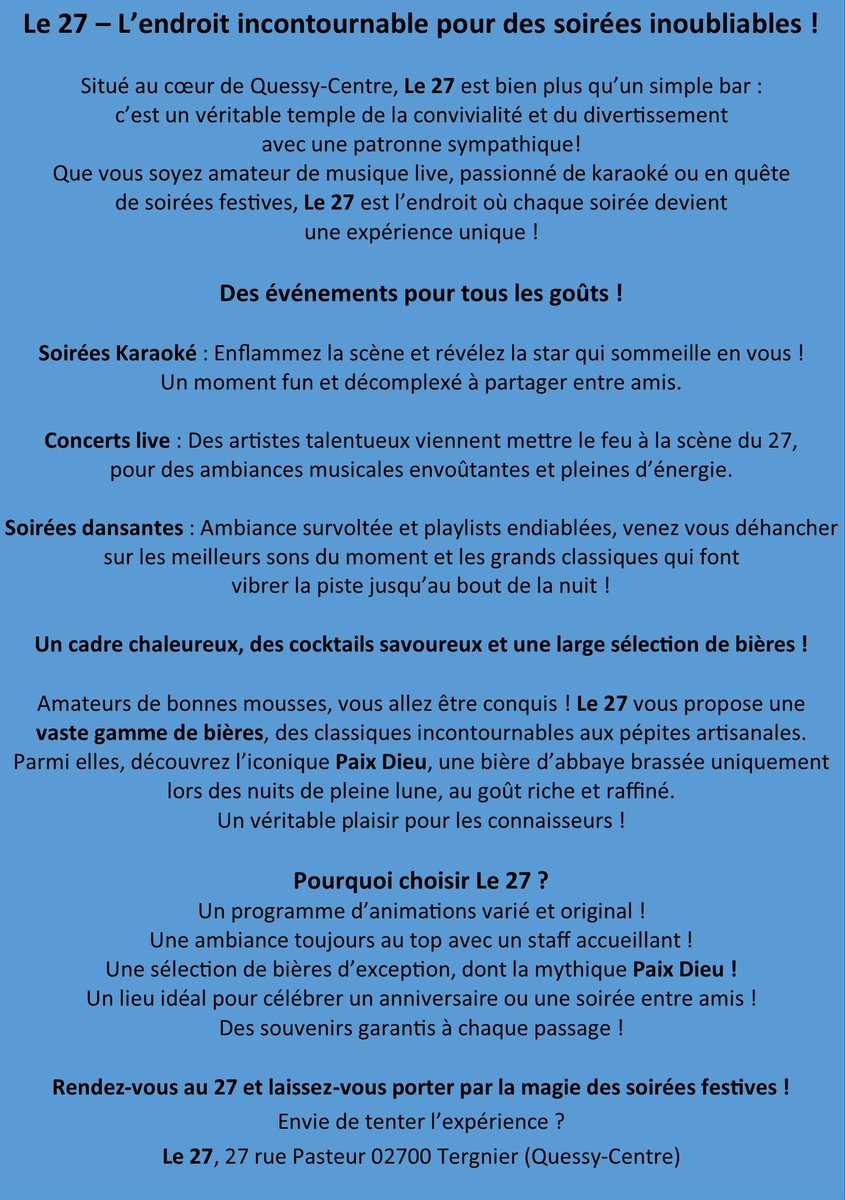 Le 27 – L'endroit incontournable pour des soirées inoubliables !

Situé au cœur de Quessy-Centre, Le 27 est bien plus qu'un simple bar : c'est un véritable temple de la convivialité et du divertissement avec une patronne sympathique!
Que vous soyez amateur de musique live, passionné de karaoké ou en quête de soirées festives, Le 27 est l'endroit où chaque soirée devient une expérience unique !

Des événements pour tous les goûts !

Soirées Karaoké : Enflammez la scène et révélez la star qui sommeille en vous ! Un moment fun et décomplexé à partager entre amis.

Concerts live : Des artistes talentueux viennent mettre le feu à la scène du 27, pour des ambiances musicales envoûtantes et pleines d'énergie.

Soirées dansantes : Ambiance survoltée et playlists endiablées, venez vous déhancher sur les meilleurs sons du moment et les grands classiques qui font vibrer la piste jusqu'au bout de la nuit !

Un cadre chaleureux, des cocktails savoureux et une large sélection de bières !

Amateurs de bonnes mousses, vous allez être conquis ! Le 27 vous propose une vaste gamme de bières, des classiques incontournables aux pépites artisanales. Parmi elles, découvrez l'iconique Paix Dieu, une bière d'abbaye brassée uniquement lors des nuits de pleine lune, au goût riche et raffiné.
Un véritable plaisir pour les connaisseurs !

Pourquoi choisir Le 27 ?
Un programme d'animations varié et original !
Une ambiance toujours au top avec un staff accueillant !
Une sélection de bières d'exception, dont la mythique Paix Dieu !
Un lieu idéal pour célébrer un anniversaire ou une soirée entre amis !
Des souvenirs garantis à chaque passage !

Rendez-vous au 27 et laissez-vous porter par la magie des soirées festives !
Envie de tenter l'expérience ?
Le 27, 27 rue Pasteur 02700 Tergnier (Quessy-Centre)